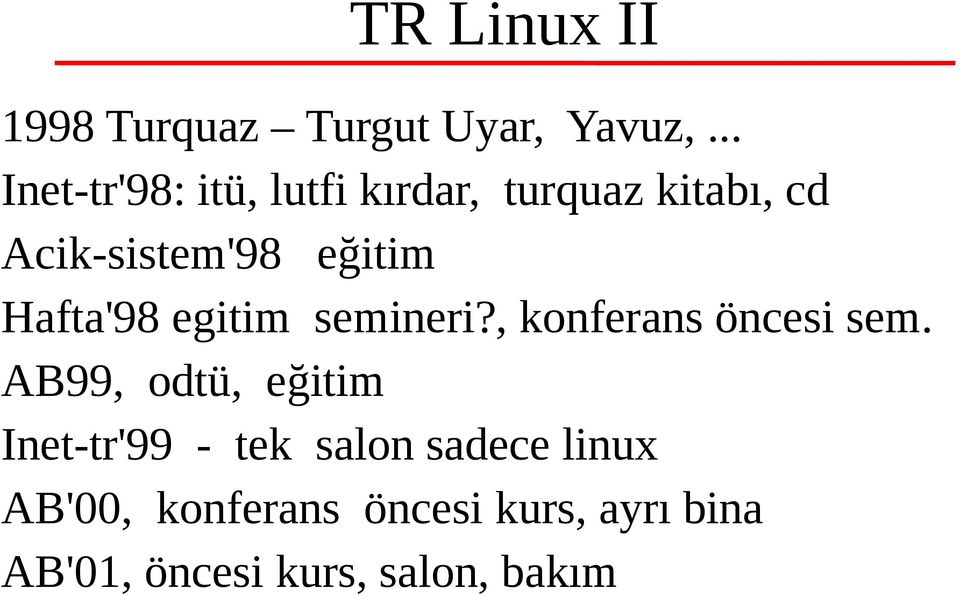 TR Linux II

1998 Turquaz – Turgut Uyar, Yavuz, ...

Inet-tr'98: itü, lutfi kırdar, turquaz kitabı, cd

Acik-sistem'98 eğitim

Hafta'98 egitim semineri?, konferans öncesi sem.

AB99, odtü, eğitim

Inet-tr'99 - tek salon sadece linux

AB'00, konferans öncesi kurs, ayrı bina

AB'01, öncesi kurs, salon, bakım